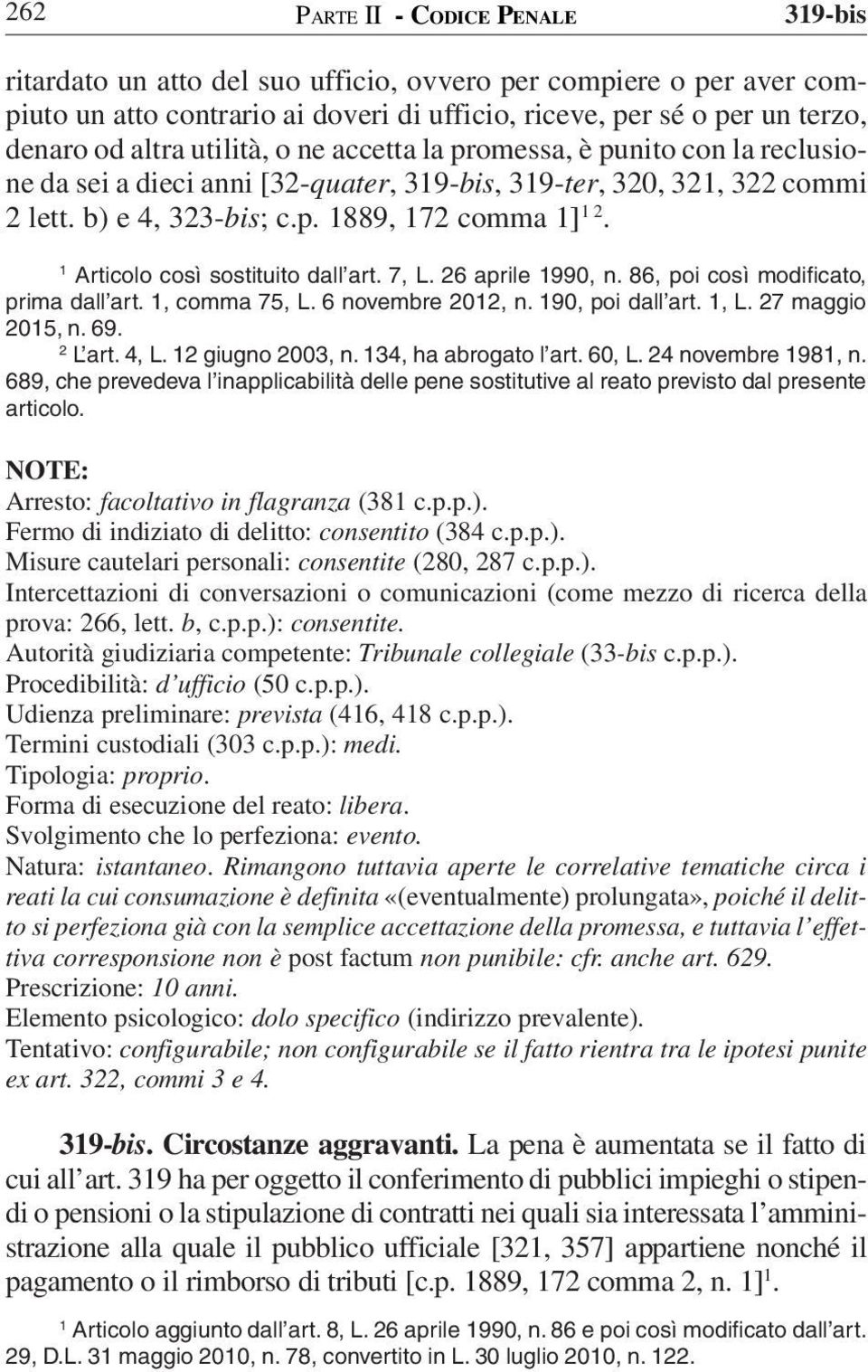 262 PARTE II - CODICE PENALE 319-bis

ritardato un atto del suo ufficio, ovvero per compiere o per aver compiuto un atto contrario ai doveri di ufficio, riceve, per sé o per un terzo, denaro od altra utilità, o ne accetta la promessa, è punito con la reclusione da sei a dieci anni [32-quater, 319-bis, 319-ter, 320, 321, 322 commi 2 lett. b) e 4, 323-bis; c.p. 1889, 172 comma 1]$^{1\ 2}$.

$^1$ Articolo così sostituito dall'art. 7, L. 26 aprile 1990, n. 86, poi così modificato, prima dall'art. 1, comma 75, L. 6 novembre 2012, n. 190, poi dall'art. 1, L. 27 maggio 2015, n. 69.
$^2$ L'art. 4, L. 12 giugno 2003, n. 134, ha abrogato l'art. 60, L. 24 novembre 1981, n. 689, che prevedeva l'inapplicabilità delle pene sostitutive al reato previsto dal presente articolo.

NOTE:
Arresto: facoltativo in flagranza (381 c.p.p.).
Fermo di indiziato di delitto: consentito (384 c.p.p.).
Misure cautelari personali: consentite (280, 287 c.p.p.).
Intercettazioni di conversazioni o comunicazioni (come mezzo di ricerca della prova: 266, lett. b, c.p.p.): consentite.
Autorità giudiziaria competente: Tribunale collegiale (33-bis c.p.p.).
Procedibilità: d'ufficio (50 c.p.p.).
Udienza preliminare: prevista (416, 418 c.p.p.).
Termini custodiali (303 c.p.p.): medi.
Tipologia: proprio.
Forma di esecuzione del reato: libera.
Svolgimento che lo perfeziona: evento.
Natura: istantaneo. Rimangono tuttavia aperte le correlative tematiche circa i reati la cui consumazione è definita «(eventualmente) prolungata», poiché il delitto si perfeziona già con la semplice accettazione della promessa, e tuttavia l'effettiva corresponsione non è post factum non punibile: cfr. anche art. 629.
Prescrizione: 10 anni.
Elemento psicologico: dolo specifico (indirizzo prevalente).
Tentativo: configurabile; non configurabile se il fatto rientra tra le ipotesi punite ex art. 322, commi 3 e 4.

319-bis. Circostanze aggravanti. La pena è aumentata se il fatto di cui all'art. 319 ha per oggetto il conferimento di pubblici impieghi o stipendi o pensioni o la stipulazione di contratti nei quali sia interessata l'amministrazione alla quale il pubblico ufficiale [321, 357] appartiene nonché il pagamento o il rimborso di tributi [c.p. 1889, 172 comma 2, n. 1]$^1$.

$^1$ Articolo aggiunto dall'art. 8, L. 26 aprile 1990, n. 86 e poi così modificato dall'art. 29, D.L. 31 maggio 2010, n. 78, convertito in L. 30 luglio 2010, n. 122.